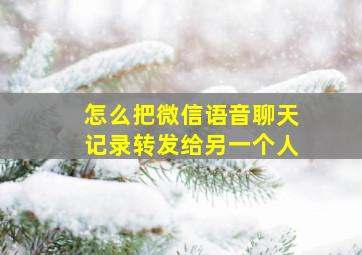 怎么把微信语音聊天记录转发给另一个人